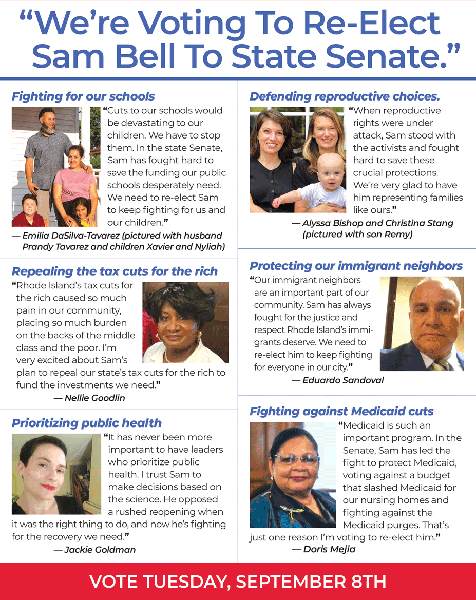 “We’re Voting To Re-Elect Sam Bell To State Senate.”

Fighting for our schools

“Cuts to our schools would be devastating to our children. We have to stop them. In the state Senate, Sam has fought hard to save the funding our public schools desperately need. We need to re-elect Sam to keep fighting for us and our children.”

— Emilia DaSilva-Tavarez (pictured with husband Prandy Tavarez and children Xavier and Nyliah)

Repealing the tax cuts for the rich

“Rhode Island’s tax cuts for the rich caused so much pain in our community, placing so much burden on the backs of the middle class and the poor. I’m very excited about Sam’s plan to repeal our state’s tax cuts for the rich to fund the investments we need.”

— Nellie Goodlin

Prioritizing public health

“It has never been more important to have leaders who prioritize public health. I trust Sam to make decisions based on the science. He opposed a rushed reopening when it was the right thing to do, and now he’s fighting for the recovery we need.”

— Jackie Goldman

Defending reproductive choices.

“When reproductive rights were under attack, Sam stood with the activists and fought hard to save these crucial protections. We’re very glad to have him representing families like ours.”

— Alyssa Bishop and Christina Stang (pictured with son Remy)

Protecting our immigrant neighbors

“Our immigrant neighbors are an important part of our community. Sam has always fought for the justice and respect Rhode Island’s immigrants deserve. We need to re-elect him to keep fighting for everyone in our city.”

— Eduardo Sandoval

Fighting against Medicaid cuts

“Medicaid is such an important program. In the Senate, Sam has led the fight to protect Medicaid, voting against a budget that slashed Medicaid for our nursing homes and fighting against the Medicaid purges. That’s just one reason I’m voting to re-elect him.”

— Doris Mejia

VOTE TUESDAY, SEPTEMBER 8TH